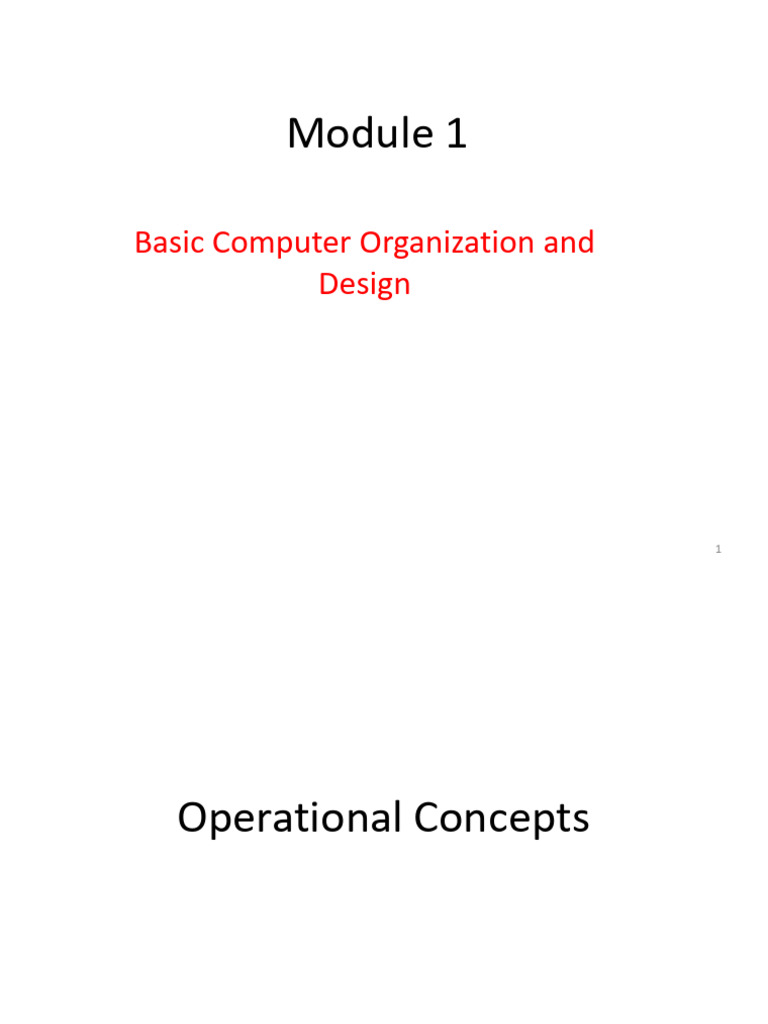 Module 1

Basic Computer Organization and Design

1

Operational Concepts